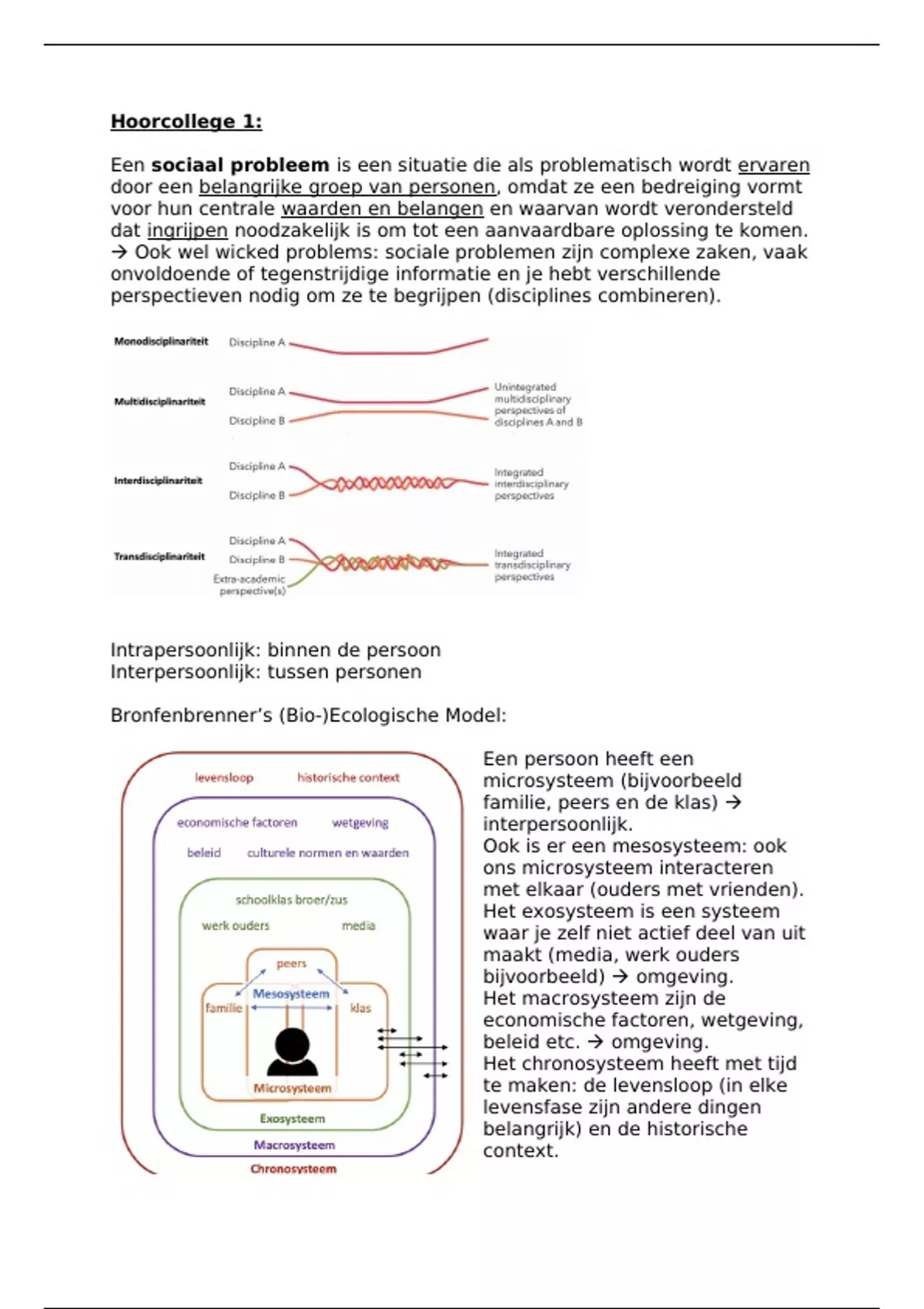 Hoorcollege 1:

Een sociaal probleem is een situatie die als problematisch wordt ervaren door een belangrijke groep van personen, omdat ze een bedreiging vormt voor hun centrale waarden en belangen en waarvan wordt verondersteld dat ingrijpen noodzakelijk is om tot een aanvaardbare oplossing te komen.
→ Ook wel wicked problems: sociale problemen zijn complexe zaken, vaak onvoldoende of tegenstrijdige informatie en je hebt verschillende perspectieven nodig om ze te begrijpen (disciplines combineren).

Monodisciplinariteit
Discipline A

Multidisciplinariteit
Discipline A
Discipline B
Unintegrated multidisciplinary perspectives of disciplines A and B

Interdisciplinariteit
Discipline A
Discipline B
Integrated interdisciplinary perspectives

Transdisciplinariteit
Discipline A
Discipline B
Extra-academic perspective(s)
Integrated transdisciplinary perspectives

Intrapersoonlijk: binnen de persoon
Interpersoonlijk: tussen personen

Bronfenbrenner's (Bio-)Ecologische Model:

levensloop
historische context
economische factoren
wetgeving
beleid
culturele normen en waarden
schoolklas broer/zus
werk ouders
media
peers
Mesosysteem
familie
klas
Microsysteem
Exosysteem
Macrosysteem
Chronosysteem

Een persoon heeft een microsysteem (bijvoorbeeld familie, peers en de klas) → interpersoonlijk.
Ook is er een mesosysteem: ook ons microsysteem interacteren met elkaar (ouders met vrienden).
Het exosysteem is een systeem waar je zelf niet actief deel van uit maakt (media, werk ouders bijvoorbeeld) → omgeving.
Het macrosysteem zijn de economische factoren, wetgeving, beleid etc. → omgeving.
Het chronosysteem heeft met tijd te maken: de levensloop (in elke levensfase zijn andere dingen belangrijk) en de historische context.